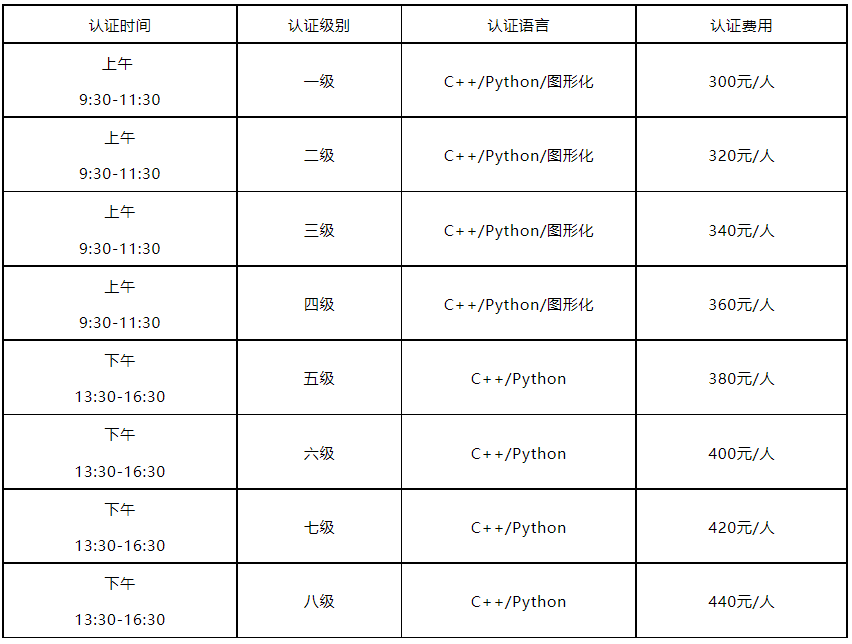 | 认证时间 | 认证级别 | 认证语言 | 认证费用 |
|---|---|---|---|
| 上午 9:30-11:30 | 一级 | C++/Python/图形化 | 300元/人 |
| 上午 9:30-11:30 | 二级 | C++/Python/图形化 | 320元/人 |
| 上午 9:30-11:30 | 三级 | C++/Python/图形化 | 340元/人 |
| 上午 9:30-11:30 | 四级 | C++/Python/图形化 | 360元/人 |
| 下午 13:30-16:30 | 五级 | C++/Python | 380元/人 |
| 下午 13:30-16:30 | 六级 | C++/Python | 400元/人 |
| 下午 13:30-16:30 | 七级 | C++/Python | 420元/人 |
| 下午 13:30-16:30 | 八级 | C++/Python | 440元/人 |